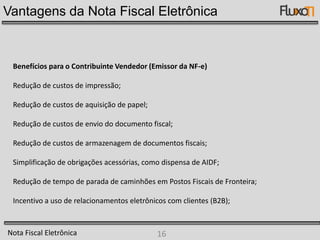 Vantagens da Nota Fiscal Eletrônica

FluxoTI

Benefícios para o Contribuinte Vendedor (Emissor da NF-e)

Redução de custos de impressão;

Redução de custos de aquisição de papel;

Redução de custos de envio do documento fiscal;

Redução de custos de armazenagem de documentos fiscais;

Simplificação de obrigações acessórias, como dispensa de AIDF;

Redução de tempo de parada de caminhões em Postos Fiscais de Fronteira;

Incentivo a uso de relacionamentos eletrônicos com clientes (B2B);

Nota Fiscal Eletrônica

16